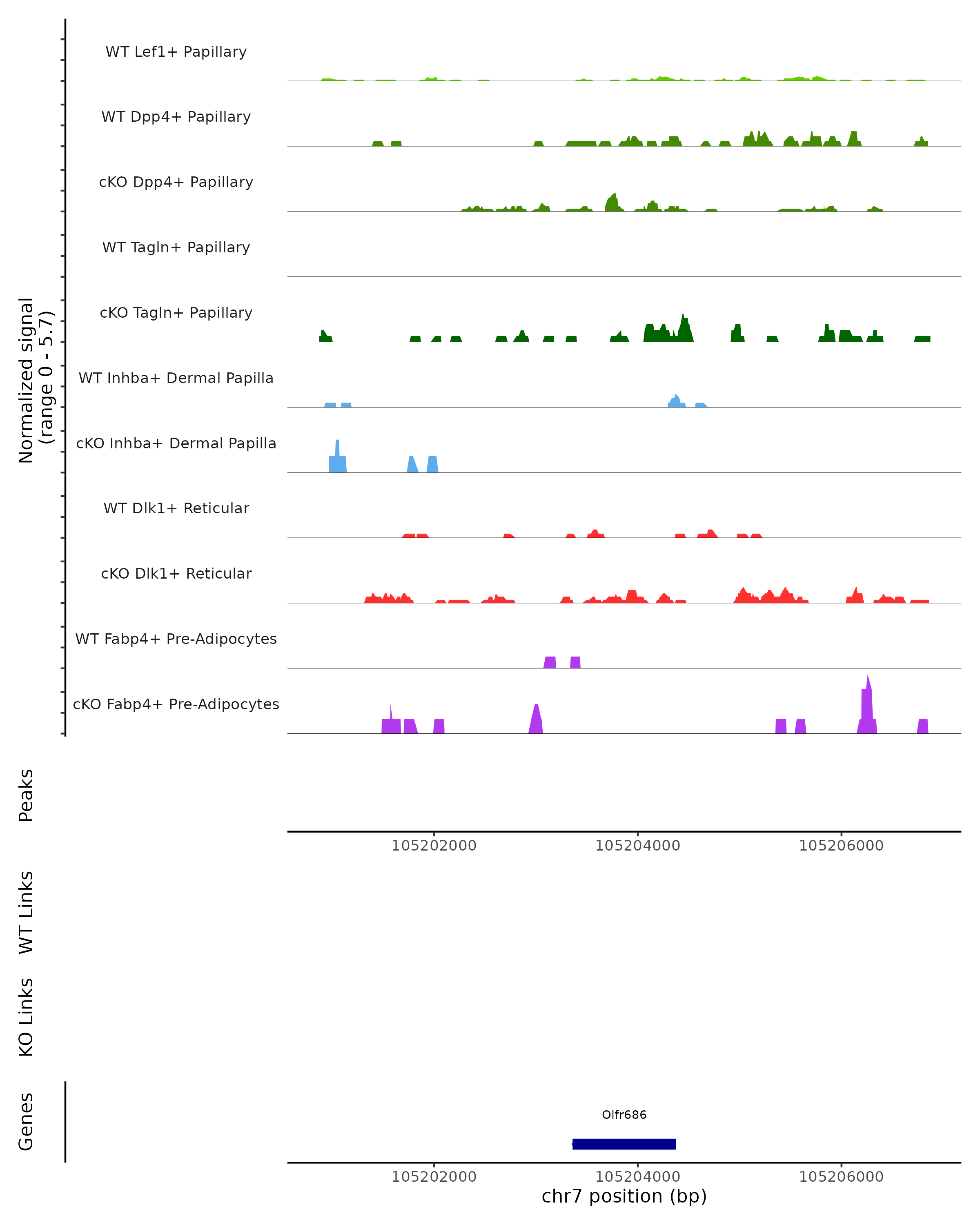 Normalized signal
(range 0 - 5.7)

WT Lef1+ Papillary

WT Dpp4+ Papillary

cKO Dpp4+ Papillary

WT Tagln+ Papillary

cKO Tagln+ Papillary

WT Inhba+ Dermal Papilla

cKO Inhba+ Dermal Papilla

WT Dlk1+ Reticular

cKO Dlk1+ Reticular

WT Fabp4+ Pre-Adipocytes

cKO Fabp4+ Pre-Adipocytes

Peaks

105202000 105204000 105206000

WT Links

KO Links

Genes

Olfr686

105202000 105204000 105206000

chr7 position (bp)